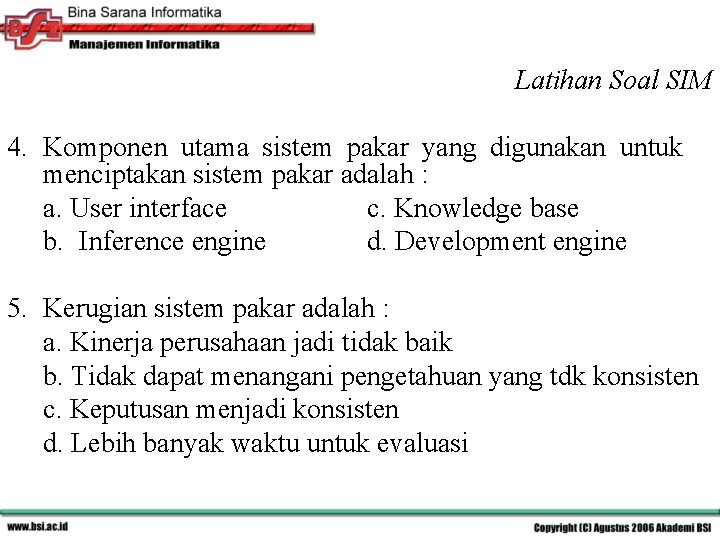 BSI
Bina Sarana Informatika
Manajemen Informatika

Latihan Soal SIM

4. Komponen utama sistem pakar yang digunakan untuk menciptakan sistem pakar adalah :
a. User interface
b. Inference engine
c. Knowledge base
d. Development engine

5. Kerugian sistem pakar adalah :
a. Kinerja perusahaan jadi tidak baik
b. Tidak dapat menangani pengetahuan yang tdk konsisten
c. Keputusan menjadi konsisten
d. Lebih banyak waktu untuk evaluasi

www.bsi.ac.id
Copyright (C) Agustus 2006 Akademi BSI